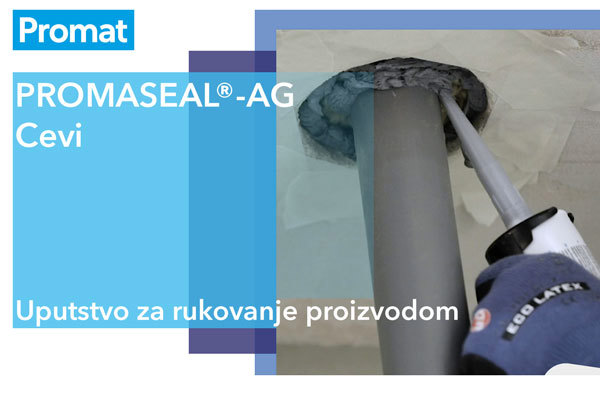 Promat

PROMASEAL®-AG
Cevi

Uputstvo za rukovanje proizvodom

ECO LATEX